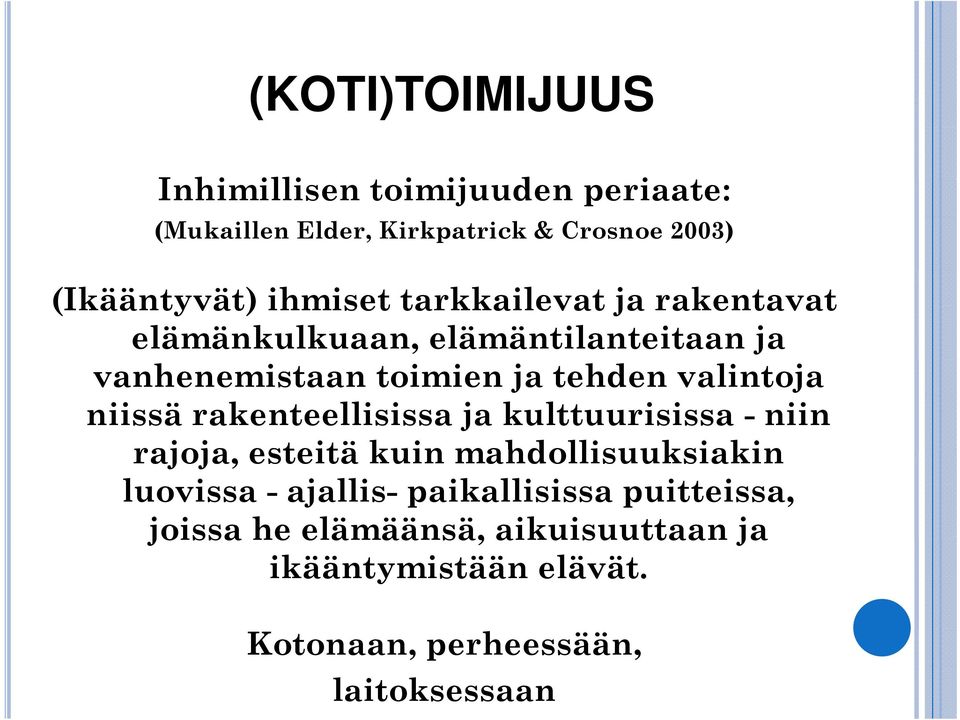 (KOTI)TOIMIJUUS

Inhimillisen toimijuuden periaate:
(Mukaillen Elder, Kirkpatrick & Crosnoe 2003)

(Ikääntyvät) ihmiset tarkkailevat ja rakentavat elämänkulkuaan, elämäntilanteitaan ja vanhenemistaan toimien ja tehden valintoja niissä rakenteellisissa ja kulttuurisissa - niin rajoja, esteitä kuin mahdollisuuksiakin luovissa - ajallis- paikallisissa puitteissa, joissa he elämäänsä, aikuisuuttaan ja ikääntymistään elävät.

Kotonaan, perheessään,
laitoksessaan